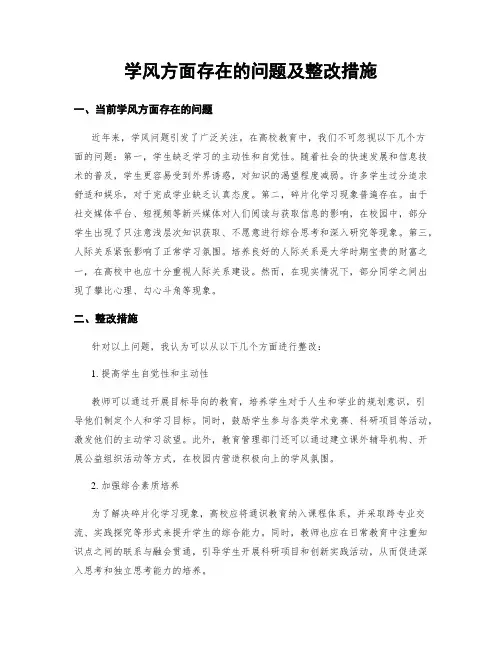 学风方面存在的问题及整改措施

一、当前学风方面存在的问题

近年来，学风问题引发了广泛关注，在高校教育中，我们不可忽视以下几个方面的问题：第一，学生缺乏学习的主动性和自觉性。随着社会的快速发展和信息技术的普及，学生更容易受到外界诱惑，对知识的渴望程度减弱。许多学生过分追求舒适和娱乐，对于完成学业缺乏认真态度。第二，碎片化学习现象普遍存在。由于社交媒体平台、短视频等新兴媒体对人们阅读与获取信息的影响，在校园中，部分学生出现了只注意浅层次知识获取、不愿意进行综合思考和深入研究等现象。第三，人际关系紧张影响了正常学习氛围。培养良好的人际关系是大学时期宝贵的财富之一，在高校中也应十分重视人际关系建设。然而，在现实情况下，部分同学之间出现了攀比心理、勾心斗角等现象。

二、整改措施

针对以上问题，我认为可以从以下几个方面进行整改：

1. 提高学生自觉性和主动性

教师可以通过开展目标导向的教育，培养学生对于人生和学业的规划意识，引导他们制定个人和学习目标。同时，鼓励学生参与各类学术竞赛、科研项目等活动，激发他们的主动学习欲望。此外，教育管理部门还可以通过建立课外辅导机构、开展公益组织活动等方式，在校园内营造积极向上的学风氛围。

2. 加强综合素质培养

为了解决碎片化学习现象，高校应将通识教育纳入课程体系，并采取跨专业交流、实践探究等形式来提升学生的综合能力，同时，教师也应在日常教育中注重知识点之间的联系与融会贯通，引导学生开展科研项目和创新实践活动，从而促进深入思考和独立思考能力的培养。